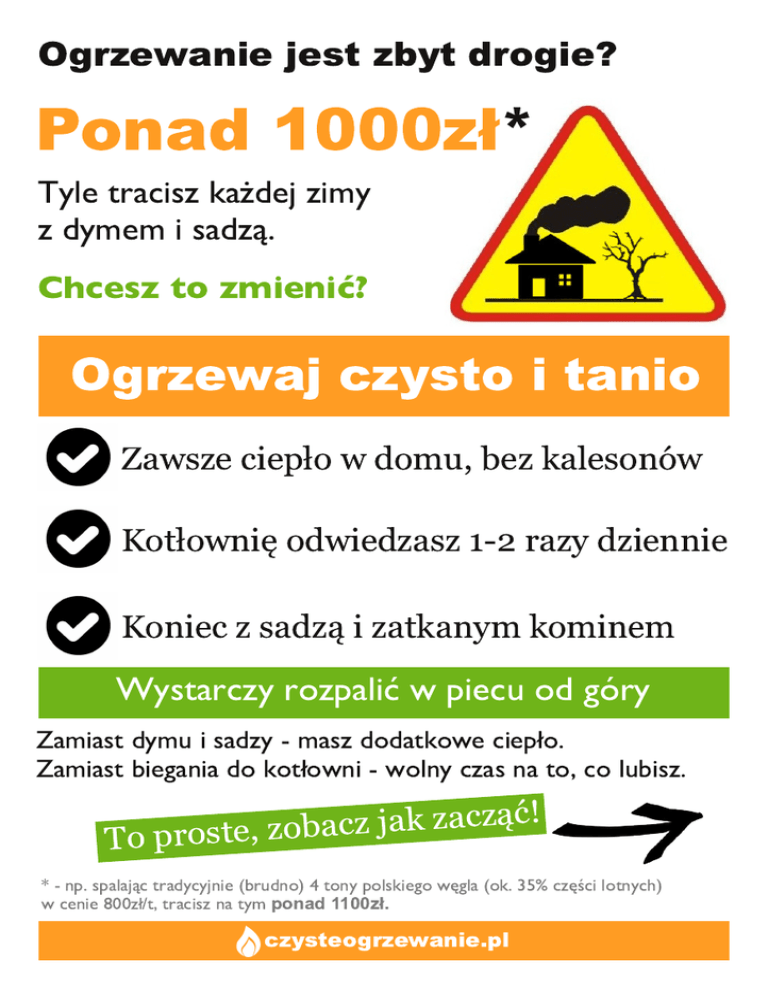 Ogrzewanie jest zbyt drogie?

Ponad 1000zł*

Tyle tracisz każdej zimy z dymem i sadzą.

Chcesz to zmienić?

Ogrzewaj czysto i tanio

Zawsze ciepło w domu, bez kalesonów

Kotłownię odwiedzasz 1-2 razy dziennie

Koniec z sadzą i zatkanym kominem

Wystarczy rozpalić w piecu od góry

Zamiast dymu i sadzy - masz dodatkowe ciepło.
Zamiast biegania do kotłowni - wolny czas na to, co lubisz.

To proste, zobacz jak zacząć!

* - np. spalając tradycyjnie (brudno) 4 tony polskiego węgla (ok. 35% części lotnych) w cenie 800zł/t, tracisz na tym ponad 1100zł.

czysteogrzewanie.pl